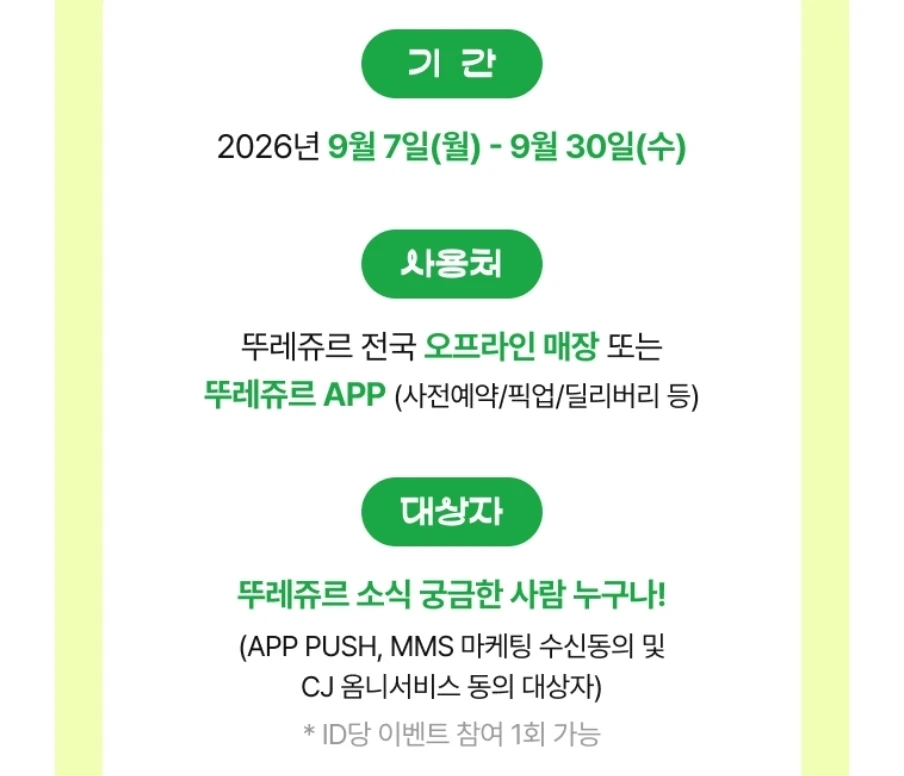 기 간

2026년 9월 7일(월) - 9월 30일(수)

사용처

뚜레쥬르 전국 오프라인 매장 또는
뚜레쥬르 APP (사전예약/픽업/딜리버리 등)

대상자

뚜레쥬르 소식 궁금한 사람 누구나!
(APP PUSH, MMS 마케팅 수신동의 및
CJ 옴니서비스 동의 대상자)

* ID당 이벤트 참여 1회 가능